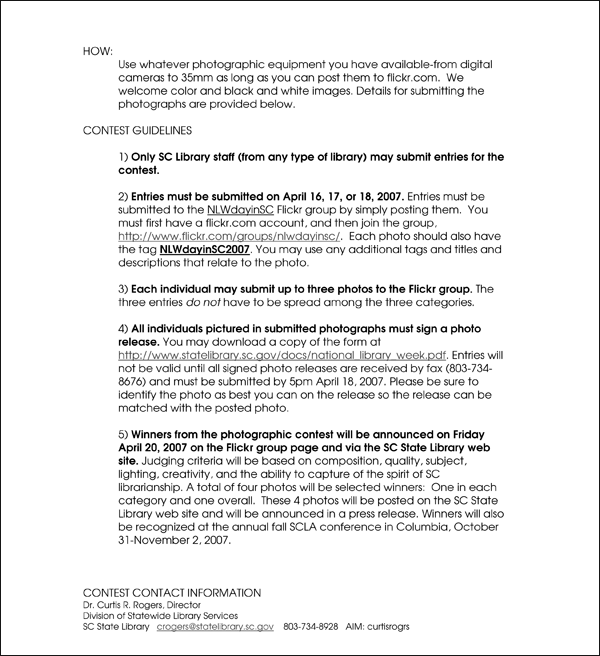 HOW:

Use whatever photographic equipment you have available-from digital cameras to 35mm as long as you can post them to flickr.com. We welcome color and black and white images. Details for submitting the photographs are provided below.

CONTEST GUIDELINES

1) Only SC Library staff (from any type of library) may submit entries for the contest.

2) Entries must be submitted on April 16, 17, or 18, 2007. Entries must be submitted to the NLWdayinSC Flickr group by simply posting them. You must first have a flickr.com account, and then join the group, http://www.flickr.com/groups/nlwdayinsc/. Each photo should also have the tag NLWdayinSC2007. You may use any additional tags and titles and descriptions that relate to the photo.

3) Each individual may submit up to three photos to the Flickr group. The three entries do not have to be spread among the three categories.

4) All individuals pictured in submitted photographs must sign a photo release. You may download a copy of the form at http://www.statelibrary.sc.gov/docs/national_library_week.pdf. Entries will not be valid until all signed photo releases are received by fax (803-734-8676) and must be submitted by 5pm April 18, 2007. Please be sure to identify the photo as best you can on the release so the release can be matched with the posted photo.

5) Winners from the photographic contest will be announced on Friday April 20, 2007 on the Flickr group page and via the SC State Library web site. Judging criteria will be based on composition, quality, subject, lighting, creativity, and the ability to capture of the spirit of SC librarianship. A total of four photos will be selected winners: One in each category and one overall. These 4 photos will be posted on the SC State Library web site and will be announced in a press release. Winners will also be recognized at the annual fall SCLA conference in Columbia, October 31-November 2, 2007.

CONTEST CONTACT INFORMATION
Dr. Curtis R. Rogers, Director
Division of Statewide Library Services
SC State Library crogers@statelibrary.sc.gov 803-734-8928 AIM: curtisrogrs